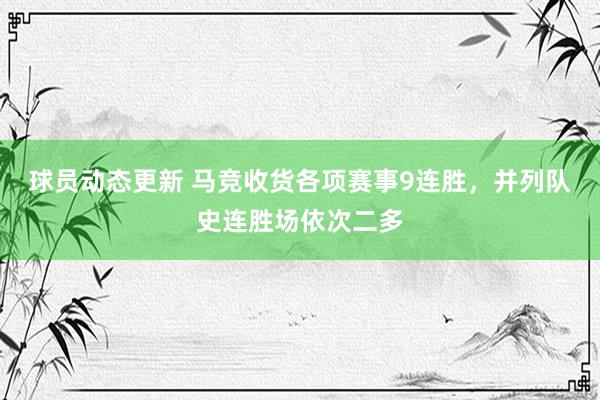 球员动态更新 马竞收货各项赛事9连胜，并列队史连胜场依次二多